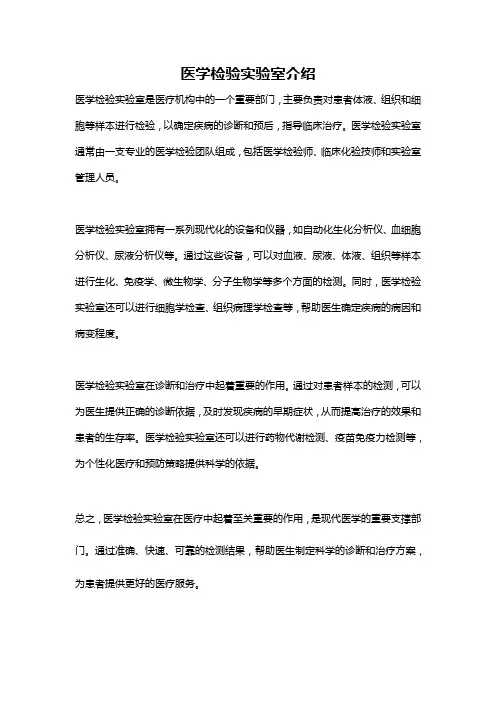 医学检验实验室介绍

医学检验实验室是医疗机构中的一个重要部门，主要负责对患者体液、组织和细胞等样本进行检验，以确定疾病的诊断和预后，指导临床治疗。医学检验实验室通常由一支专业的医学检验团队组成，包括医学检验师、临床化验技师和实验室管理人员。

医学检验实验室拥有一系列现代化的设备和仪器，如自动化生化分析仪、血细胞分析仪、尿液分析仪等。通过这些设备，可以对血液、尿液、体液、组织等样本进行生化、免疫学、微生物学、分子生物学等多个方面的检测。同时，医学检验实验室还可以进行细胞学检查、组织病理学检查等，帮助医生确定疾病的病因和病变程度。

医学检验实验室在诊断和治疗中起着重要的作用。通过对患者样本的检测，可以为医生提供正确的诊断依据，及时发现疾病的早期症状，从而提高治疗的效果和患者的生存率。医学检验实验室还可以进行药物代谢检测、疫苗免疫力检测等，为个性化医疗和预防策略提供科学的依据。

总之，医学检验实验室在医疗中起着至关重要的作用，是现代医学的重要支撑部门。通过准确、快速、可靠的检测结果，帮助医生制定科学的诊断和治疗方案，为患者提供更好的医疗服务。